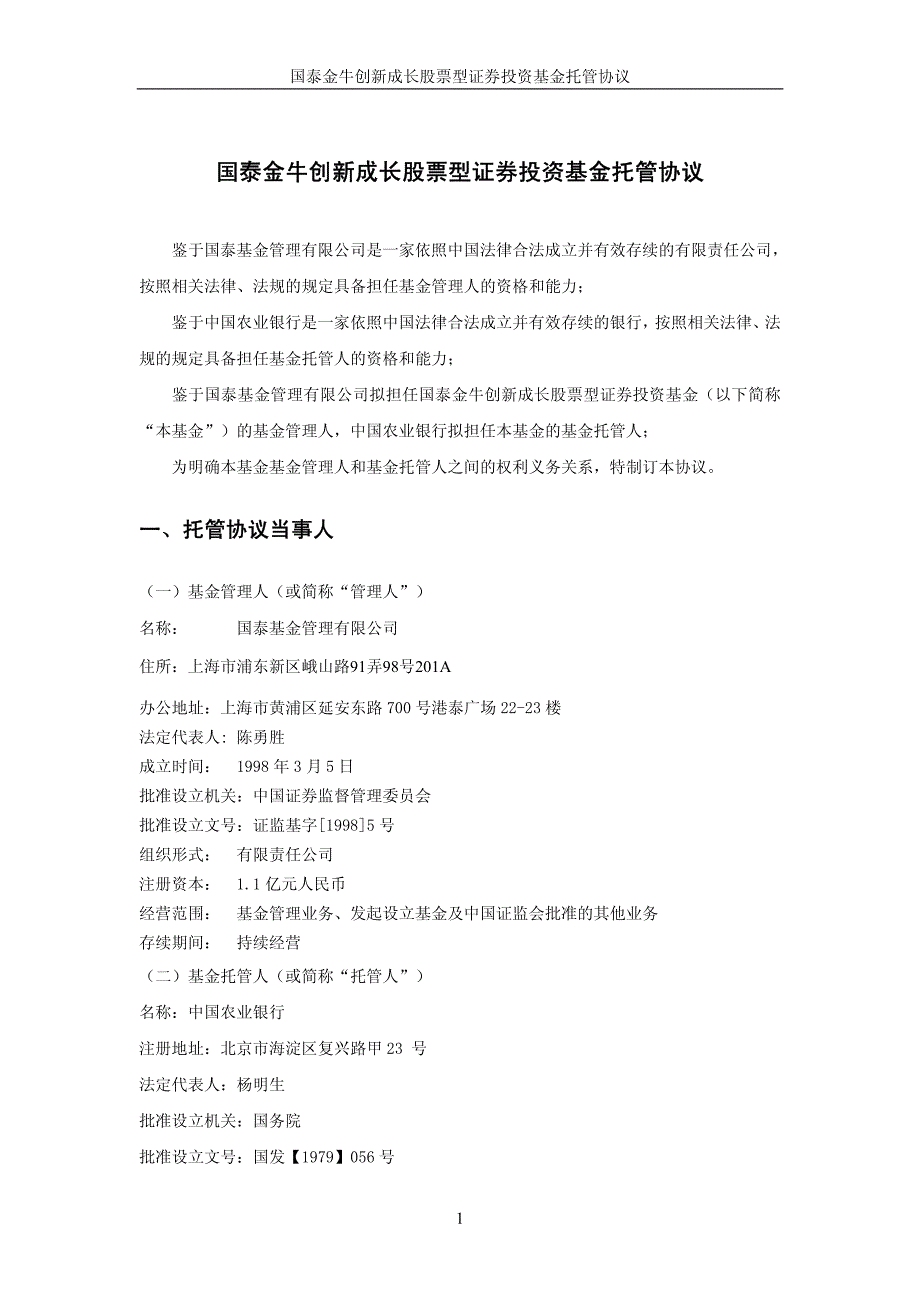 国泰金牛创新成长股票型证券投资基金托管协议

国泰金牛创新成长股票型证券投资基金托管协议

鉴于国泰基金管理有限公司是一家依照中国法律合法成立并有效存续的有限责任公司，按照相关法律、法规的规定具备担任基金管理人的资格和能力；

鉴于中国农业银行是一家依照中国法律合法成立并有效存续的银行，按照相关法律、法规的规定具备担任基金托管人的资格和能力；

鉴于国泰基金管理有限公司拟担任国泰金牛创新成长股票型证券投资基金（以下简称“本基金”）的基金管理人，中国农业银行拟担任本基金的基金托管人；

为明确本基金基金管理人和基金托管人之间的权利义务关系，特制订本协议。

一、托管协议当事人

（一）基金管理人（或简称“管理人”）

名称：　　国泰基金管理有限公司

住所：上海市浦东新区峨山路91弄98号201A

办公地址：上海市黄浦区延安东路 700 号港泰广场 22-23 楼

法定代表人：陈勇胜

成立时间：　1998 年 3 月 5 日

批准设立机关：中国证券监督管理委员会

批准设立文号：证监基字[1998]5 号

组织形式：　有限责任公司

注册资本：　1.1 亿元人民币

经营范围：　基金管理业务、发起设立基金及中国证监会批准的其他业务

存续期间：　持续经营

（二）基金托管人（或简称“托管人”）

名称：中国农业银行

注册地址：北京市海淀区复兴路甲 23 号

法定代表人：杨明生

批准设立机关：国务院

批准设立文号：国发【1979】056 号

1